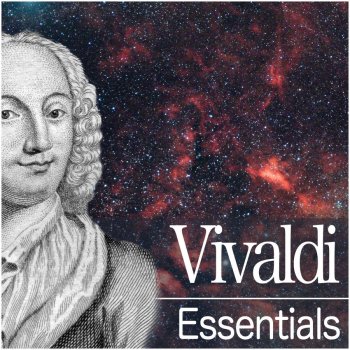 Vivaldi
Essentials